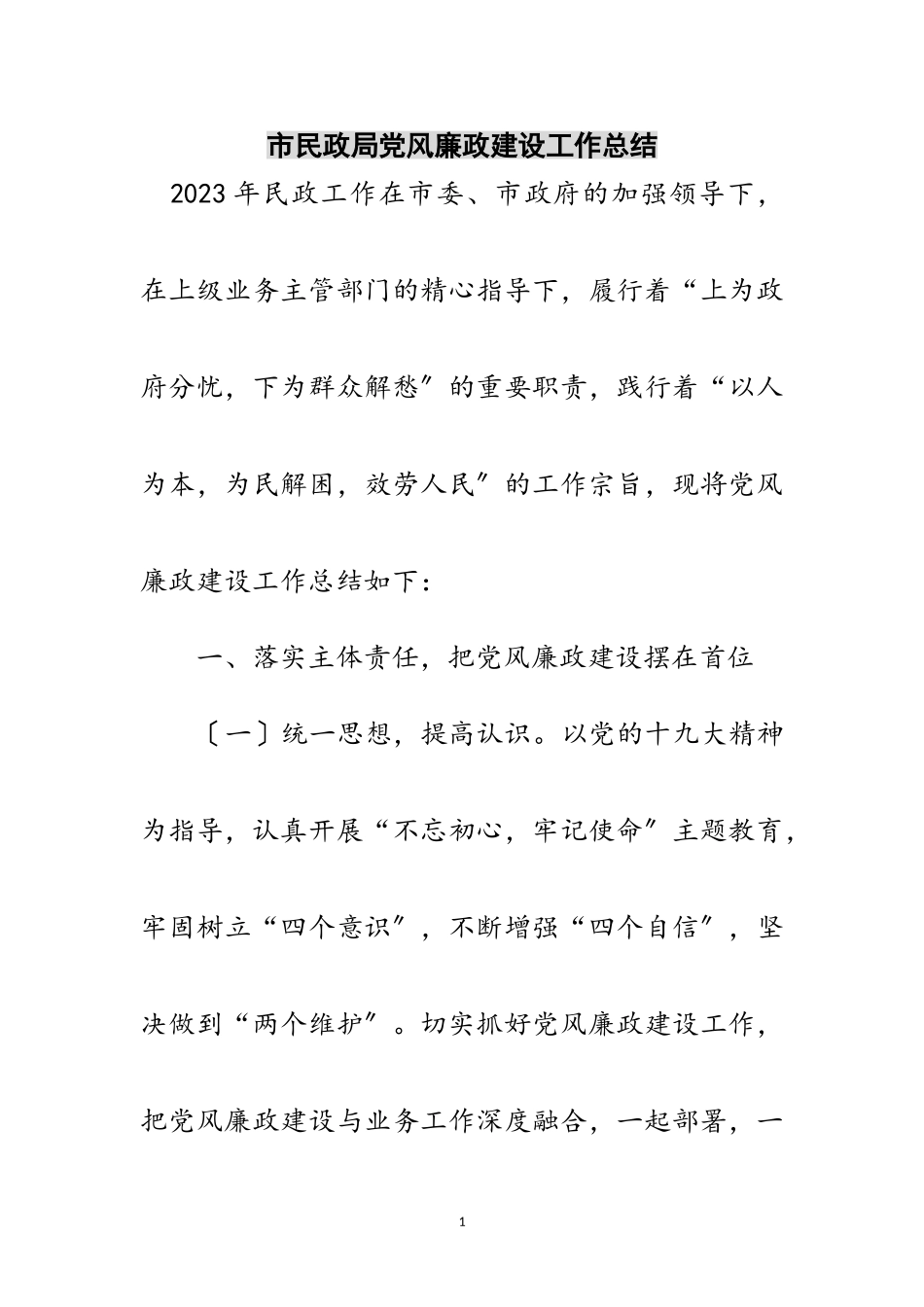 市民政局党风廉政建设工作总结

2023年民政工作在市委、市政府的加强领导下，在上级业务主管部门的精心指导下，履行着“上为政府分忧，下为群众解愁″的重要职责，践行着“以人为本，为民解困，效劳人民″的工作宗旨，现将党风廉政建设工作总结如下：

一、落实主体责任，把党风廉政建设摆在首位

〔一〕统一思想，提高认识。以党的十九大精神为指导，认真开展“不忘初心，牢记使命″主题教育，牢固树立“四个意识″，不断增强“四个自信″，坚决做到“两个维护″。切实抓好党风廉政建设工作，把党风廉政建设与业务工作深度融合，一起部署，一

1